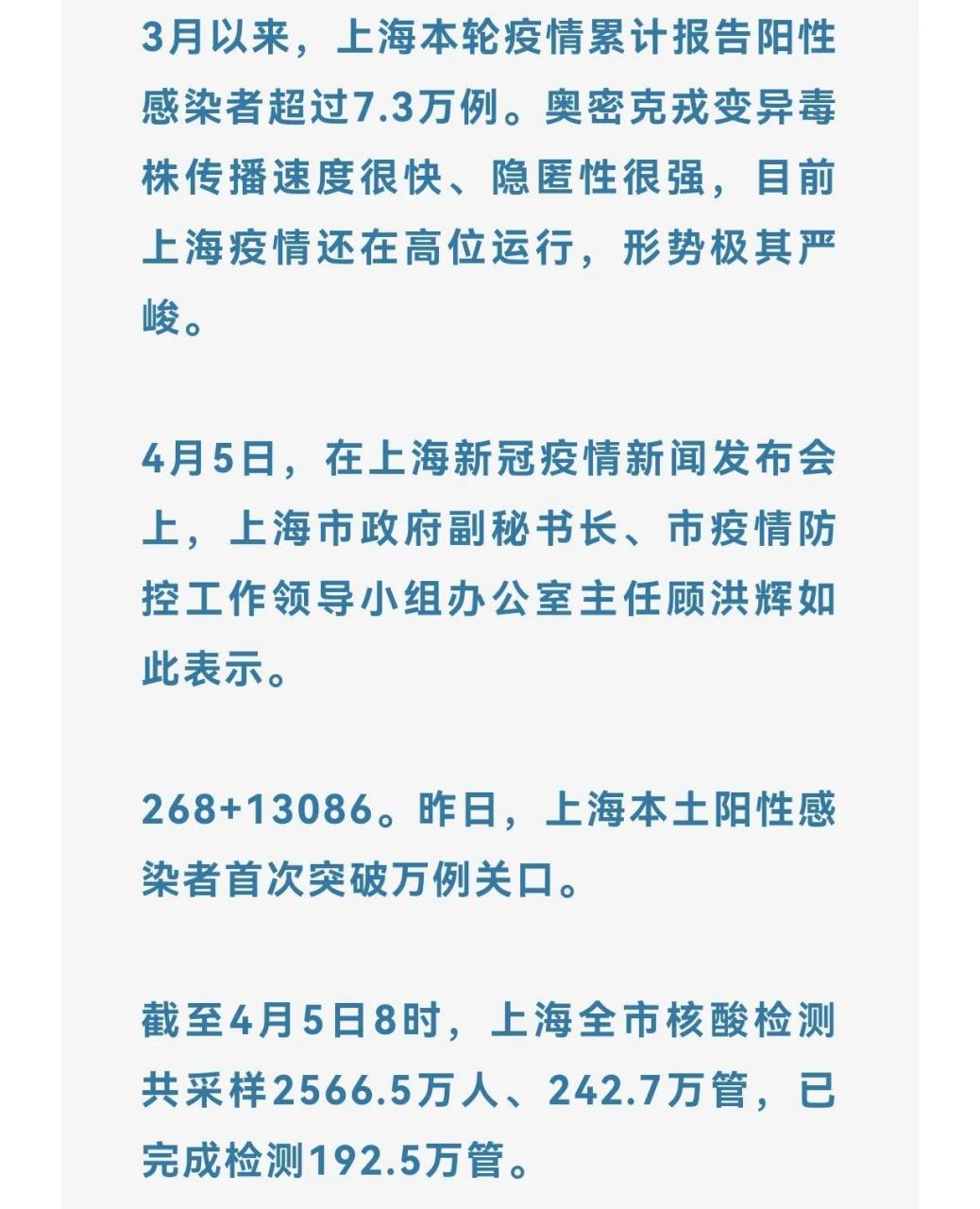 3月以来，上海本轮疫情累计报告阳性感染者超过7.3万例。奥密克戎变异毒株传播速度很快、隐匿性很强，目前上海疫情还在高位运行，形势极其严峻。

4月5日，在上海新冠疫情新闻发布会上，上海市政府副秘书长、市疫情防控工作领导小组办公室主任顾洪辉如此表示。

268+13086。昨日，上海本土阳性感染者首次突破万例关口。

截至4月5日8时，上海全市核酸检测共采样2566.5万人、242.7万管，已完成检测192.5万管。